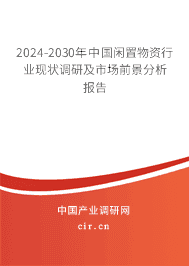 2024-2030年中国闲置物资行业现状调研及市场前景分析报告

中国产业调研网

cir.cn